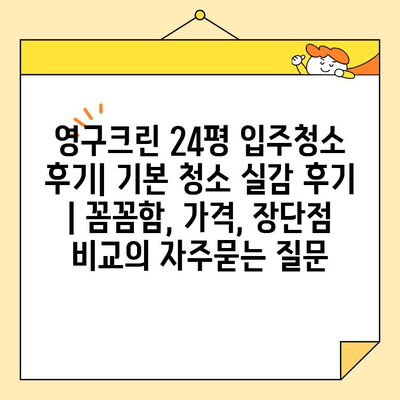 영구크린 24평 입주청소 후기| 기본 청소 실감 후기 | 꼼꼼함, 가격, 장단점 비교의 자주묻는 질문